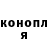 конопл
я